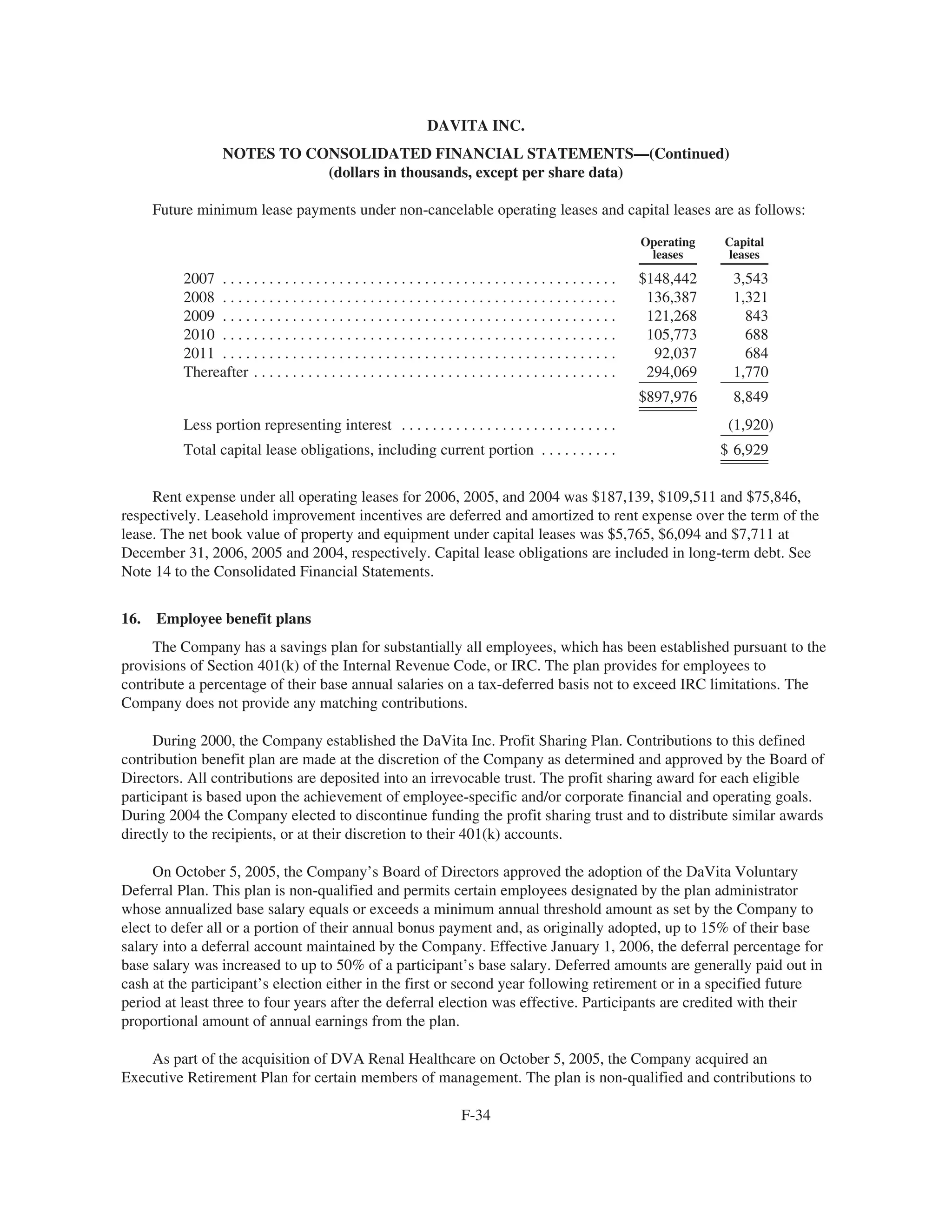 DAVITA INC.

NOTES TO CONSOLIDATED FINANCIAL STATEMENTS—(Continued)
(dollars in thousands, except per share data)

Future minimum lease payments under non-cancelable operating leases and capital leases are as follows:

| | Operating leases | Capital leases |
|---|---|---|
| 2007 | \$148,442 | 3,543 |
| 2008 | 136,387 | 1,321 |
| 2009 | 121,268 | 843 |
| 2010 | 105,773 | 688 |
| 2011 | 92,037 | 684 |
| Thereafter | 294,069 | 1,770 |
| | \$897,976 | 8,849 |
| Less portion representing interest | | (1,920) |
| Total capital lease obligations, including current portion | | \$ 6,929 |

Rent expense under all operating leases for 2006, 2005, and 2004 was \$187,139, \$109,511 and \$75,846, respectively. Leasehold improvement incentives are deferred and amortized to rent expense over the term of the lease. The net book value of property and equipment under capital leases was \$5,765, \$6,094 and \$7,711 at December 31, 2006, 2005 and 2004, respectively. Capital lease obligations are included in long-term debt. See Note 14 to the Consolidated Financial Statements.

16. Employee benefit plans

The Company has a savings plan for substantially all employees, which has been established pursuant to the provisions of Section 401(k) of the Internal Revenue Code, or IRC. The plan provides for employees to contribute a percentage of their base annual salaries on a tax-deferred basis not to exceed IRC limitations. The Company does not provide any matching contributions.

During 2000, the Company established the DaVita Inc. Profit Sharing Plan. Contributions to this defined contribution benefit plan are made at the discretion of the Company as determined and approved by the Board of Directors. All contributions are deposited into an irrevocable trust. The profit sharing award for each eligible participant is based upon the achievement of employee-specific and/or corporate financial and operating goals. During 2004 the Company elected to discontinue funding the profit sharing trust and to distribute similar awards directly to the recipients, or at their discretion to their 401(k) accounts.

On October 5, 2005, the Company's Board of Directors approved the adoption of the DaVita Voluntary Deferral Plan. This plan is non-qualified and permits certain employees designated by the plan administrator whose annualized base salary equals or exceeds a minimum annual threshold amount as set by the Company to elect to defer all or a portion of their annual bonus payment and, as originally adopted, up to 15% of their base salary into a deferral account maintained by the Company. Effective January 1, 2006, the deferral percentage for base salary was increased to up to 50% of a participant's base salary. Deferred amounts are generally paid out in cash at the participant's election either in the first or second year following retirement or in a specified future period at least three to four years after the deferral election was effective. Participants are credited with their proportional amount of annual earnings from the plan.

As part of the acquisition of DVA Renal Healthcare on October 5, 2005, the Company acquired an Executive Retirement Plan for certain members of management. The plan is non-qualified and contributions to

F-34